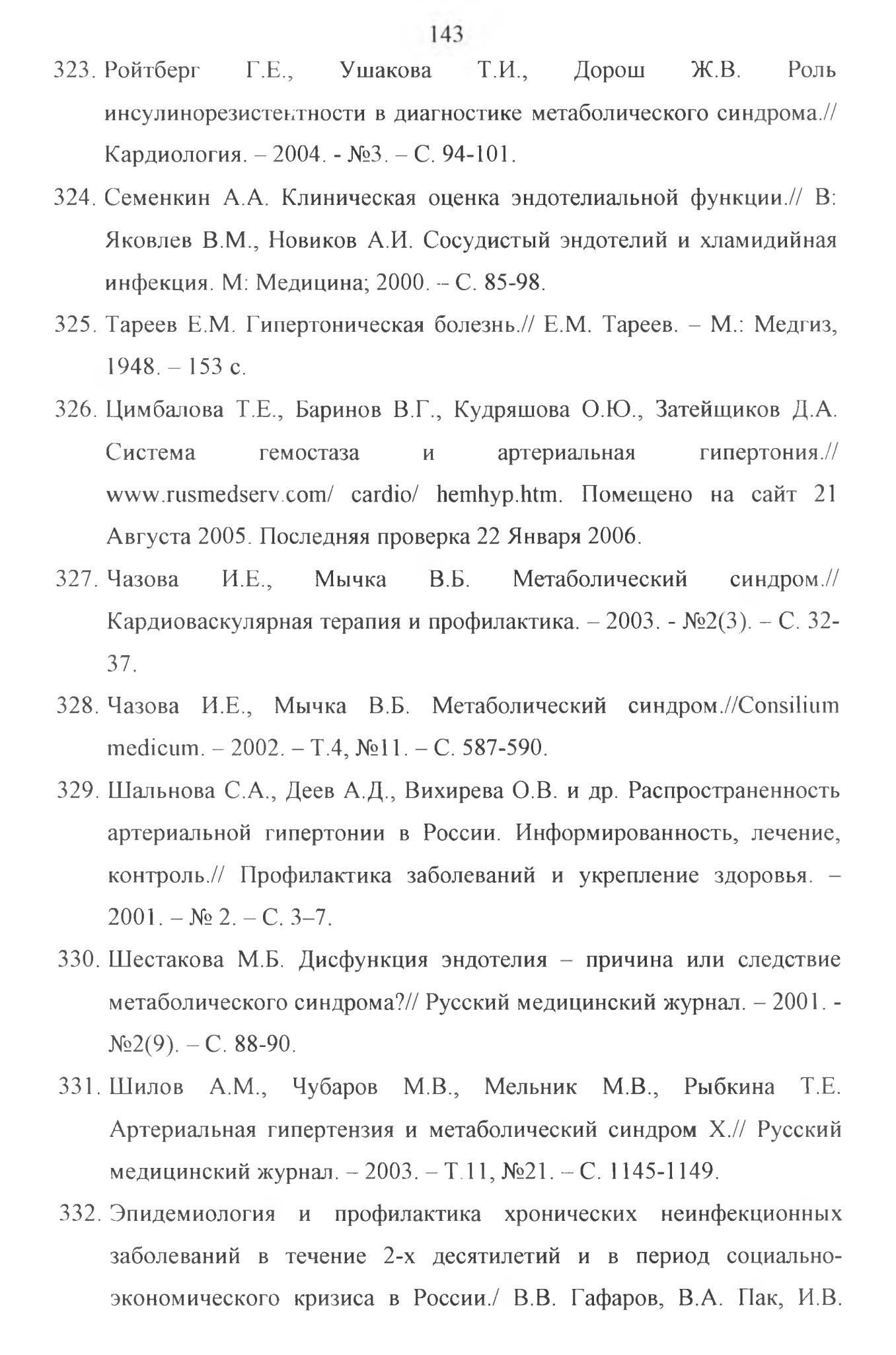 143

323. Ройтберг Г.Е., Ушакова Т.И., Дорош Ж.В. Роль инсулинорезистентности в диагностике метаболического синдрома.// Кардиология. – 2004. - №3. – С. 94-101.

324. Семенкин А.А. Клиническая оценка эндотелиальной функции.// В: Яковлев В.М., Новиков А.И. Сосудистый эндотелий и хламидийная инфекция. М: Медицина; 2000. – С. 85-98.

325. Тареев Е.М. Гипертоническая болезнь.// Е.М. Тареев. – М.: Медгиз, 1948. – 153 с.

326. Цимбалова Т.Е., Баринов В.Г., Кудряшова О.Ю., Затейщиков Д.А. Система гемостаза и артериальная гипертония.// www.rusmedserv.com/ cardio/ hemhyp.htm. Помещено на сайт 21 Августа 2005. Последняя проверка 22 Января 2006.

327. Чазова И.Е., Мычка В.Б. Метаболический синдром.// Кардиоваскулярная терапия и профилактика. – 2003. - №2(3). – С. 32-37.

328. Чазова И.Е., Мычка В.Б. Метаболический синдром.//Consilium medicum. – 2002. – Т.4, №11. – С. 587-590.

329. Шальнова С.А., Деев А.Д., Вихирева О.В. и др. Распространенность артериальной гипертонии в России. Информированность, лечение, контроль.// Профилактика заболеваний и укрепление здоровья. – 2001. – № 2. – С. 3–7.

330. Шестакова М.Б. Дисфункция эндотелия – причина или следствие метаболического синдрома?// Русский медицинский журнал. – 2001. - №2(9). – С. 88-90.

331. Шилов А.М., Чубаров М.В., Мельник М.В., Рыбкина Т.Е. Артериальная гипертензия и метаболический синдром Х.// Русский медицинский журнал. – 2003. – Т.11, №21. – С. 1145-1149.

332. Эпидемиология и профилактика хронических неинфекционных заболеваний в течение 2-х десятилетий и в период социально-экономического кризиса в России./ В.В. Гафаров, В.А. Пак, И.В.